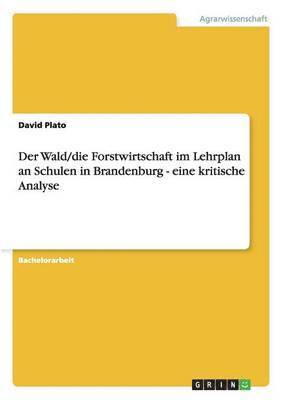 Agrarwissenschaft

David Plato

Der Wald/die Forstwirtschaft im Lehrplan an Schulen in Brandenburg - eine kritische Analyse

Bachelorarbeit

GRIN